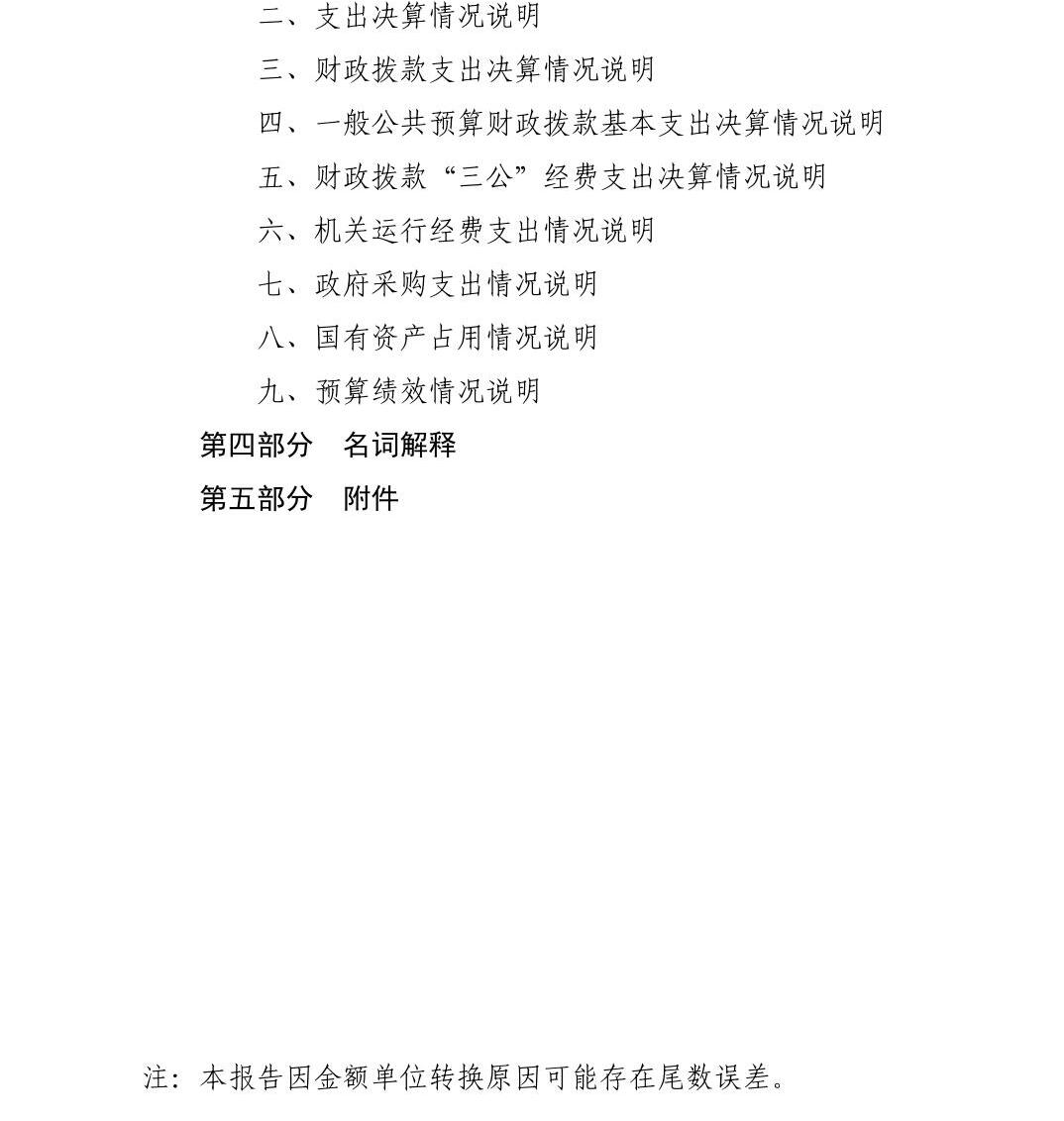 二、支出决算情况说明

三、财政拨款支出决算情况说明

四、一般公共预算财政拨款基本支出决算情况说明

五、财政拨款“三公”经费支出决算情况说明

六、机关运行经费支出情况说明

七、政府采购支出情况说明

八、国有资产占用情况说明

九、预算绩效情况说明

第四部分　名词解释

第五部分　附件

注：本报告因金额单位转换原因可能存在尾数误差。